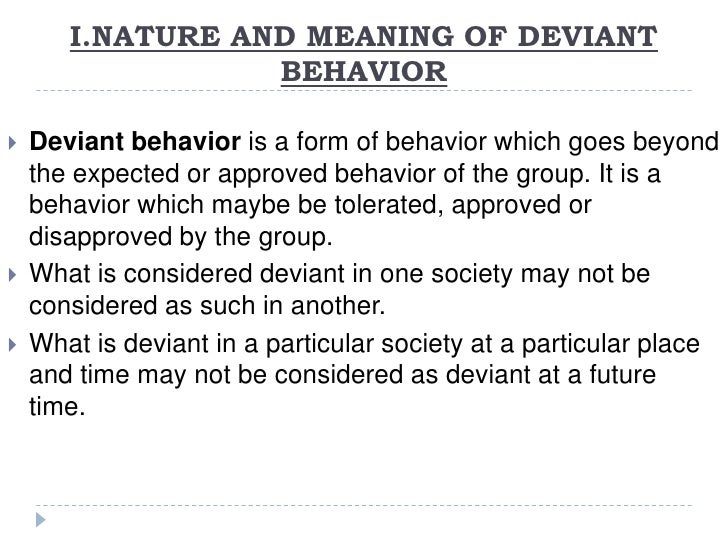 I.NATURE AND MEANING OF DEVIANT BEHAVIOR

Deviant behavior is a form of behavior which goes beyond the expected or approved behavior of the group. It is a behavior which maybe be tolerated, approved or disapproved by the group.

What is considered deviant in one society may not be considered as such in another.

What is deviant in a particular society at a particular place and time may not be considered as deviant at a future time.